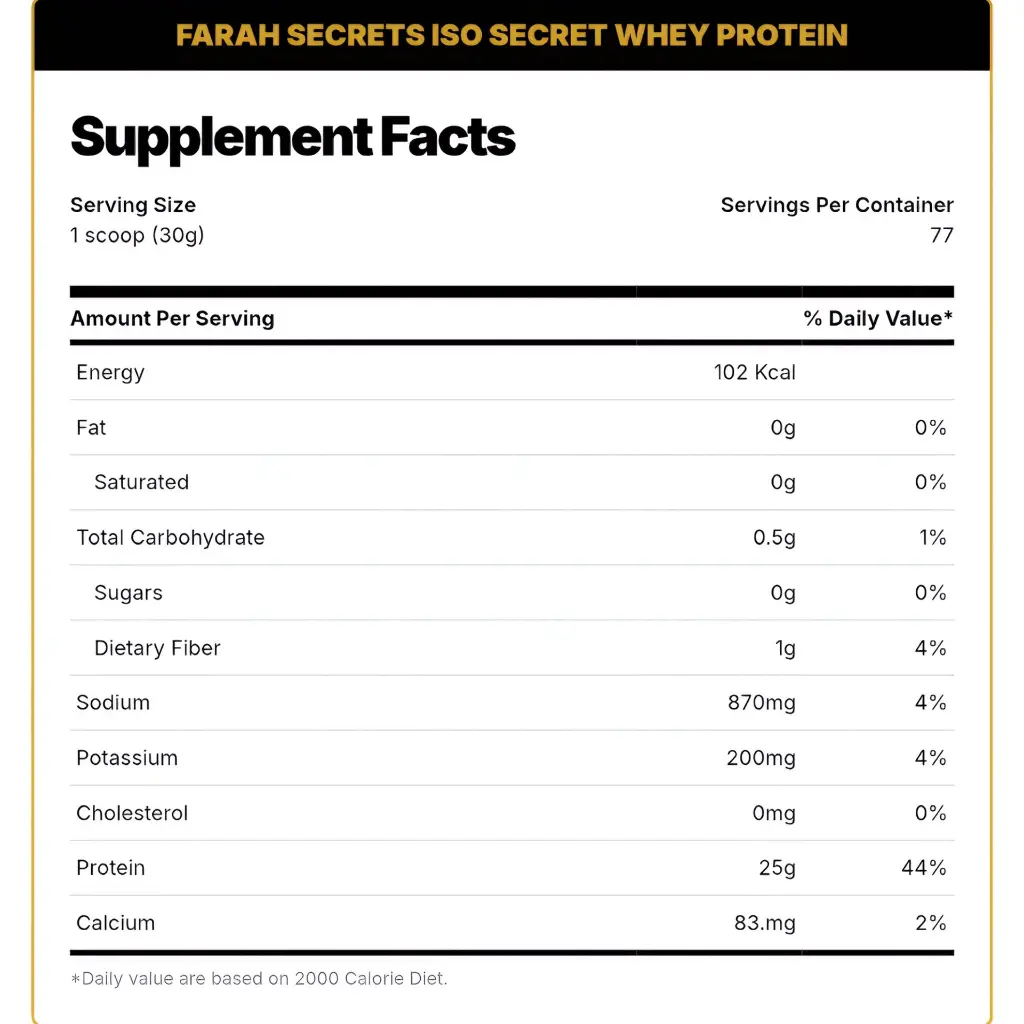 FARAH SECRETS ISO SECRET WHEY PROTEIN

Supplement Facts

Serving Size
1 scoop (30g)

Servings Per Container
77

| Amount Per Serving | | % Daily Value* |
|---|---|---|
| Energy | 102 Kcal | |
| Fat | 0g | 0% |
| Saturated | 0g | 0% |
| Total Carbohydrate | 0.5g | 1% |
| Sugars | 0g | 0% |
| Dietary Fiber | 1g | 4% |
| Sodium | 870mg | 4% |
| Potassium | 200mg | 4% |
| Cholesterol | 0mg | 0% |
| Protein | 25g | 44% |
| Calcium | 83.mg | 2% |

*Daily value are based on 2000 Calorie Diet.